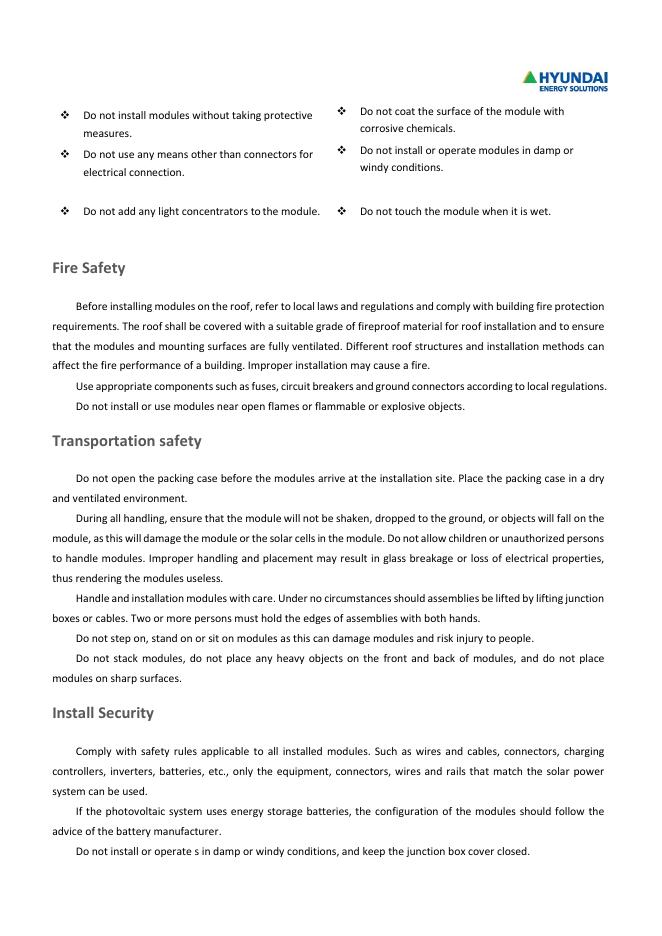 HYUNDAI
ENERGY SOLUTIONS

❖ Do not install modules without taking protective measures.

❖ Do not use any means other than connectors for electrical connection.

❖ Do not add any light concentrators to the module.

❖ Do not coat the surface of the module with corrosive chemicals.

❖ Do not install or operate modules in damp or windy conditions.

❖ Do not touch the module when it is wet.

Fire Safety

Before installing modules on the roof, refer to local laws and regulations and comply with building fire protection requirements. The roof shall be covered with a suitable grade of fireproof material for roof installation and to ensure that the modules and mounting surfaces are fully ventilated. Different roof structures and installation methods can affect the fire performance of a building. Improper installation may cause a fire.

Use appropriate components such as fuses, circuit breakers and ground connectors according to local regulations.

Do not install or use modules near open flames or flammable or explosive objects.

Transportation safety

Do not open the packing case before the modules arrive at the installation site. Place the packing case in a dry and ventilated environment.

During all handling, ensure that the module will not be shaken, dropped to the ground, or objects will fall on the module, as this will damage the module or the solar cells in the module. Do not allow children or unauthorized persons to handle modules. Improper handling and placement may result in glass breakage or loss of electrical properties, thus rendering the modules useless.

Handle and installation modules with care. Under no circumstances should assemblies be lifted by lifting junction boxes or cables. Two or more persons must hold the edges of assemblies with both hands.

Do not step on, stand on or sit on modules as this can damage modules and risk injury to people.

Do not stack modules, do not place any heavy objects on the front and back of modules, and do not place modules on sharp surfaces.

Install Security

Comply with safety rules applicable to all installed modules. Such as wires and cables, connectors, charging controllers, inverters, batteries, etc., only the equipment, connectors, wires and rails that match the solar power system can be used.

If the photovoltaic system uses energy storage batteries, the configuration of the modules should follow the advice of the battery manufacturer.

Do not install or operate s in damp or windy conditions, and keep the junction box cover closed.